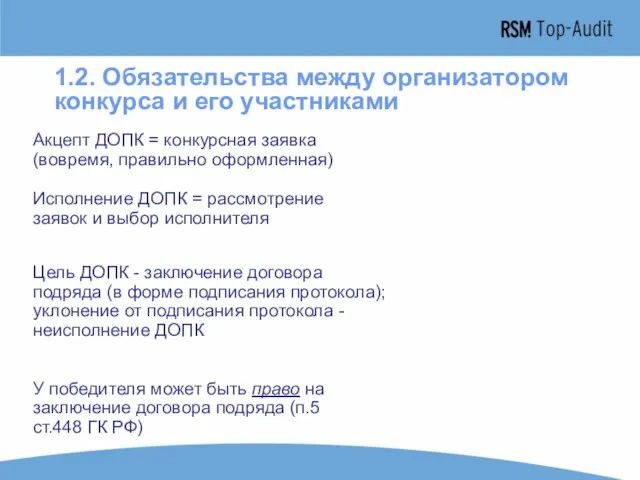 RSM Top-Audit

1.2. Обязательства между организатором конкурса и его участниками

Акцепт ДОПК = конкурсная заявка (вовремя, правильно оформленная)

Исполнение ДОПК = рассмотрение заявок и выбор исполнителя

Цель ДОПК - заключение договора подряда (в форме подписания протокола); уклонение от подписания протокола - неисполнение ДОПК

У победителя может быть право на заключение договора подряда (п.5 ст.448 ГК РФ)